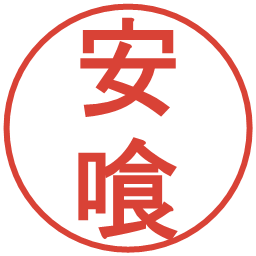 安喰